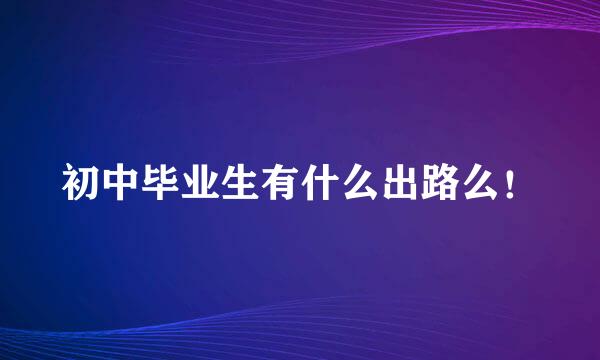 初中毕业生有什么出路么！